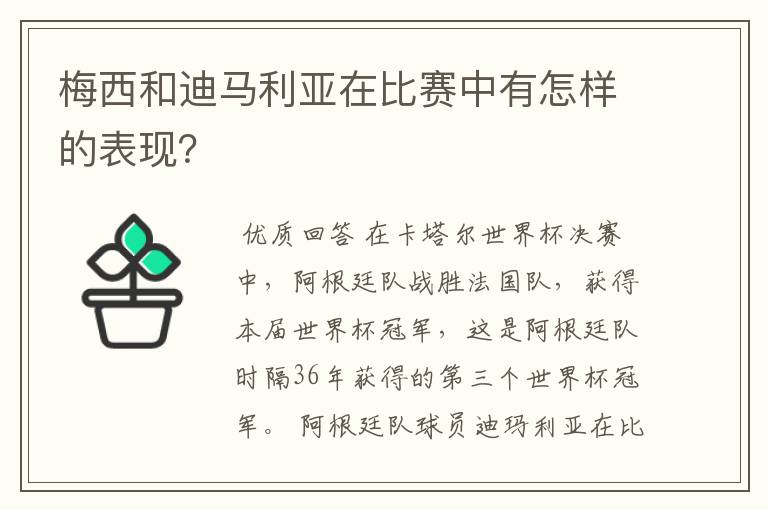 梅西和迪马利亚在比赛中有怎样的表现?

优质回答 在卡塔尔世界杯决赛中，阿根廷队战胜法国队，获得本届世界杯冠军，这是阿根廷队时隔36年获得的第三个世界杯冠军。阿根廷队球员迪玛利亚在比